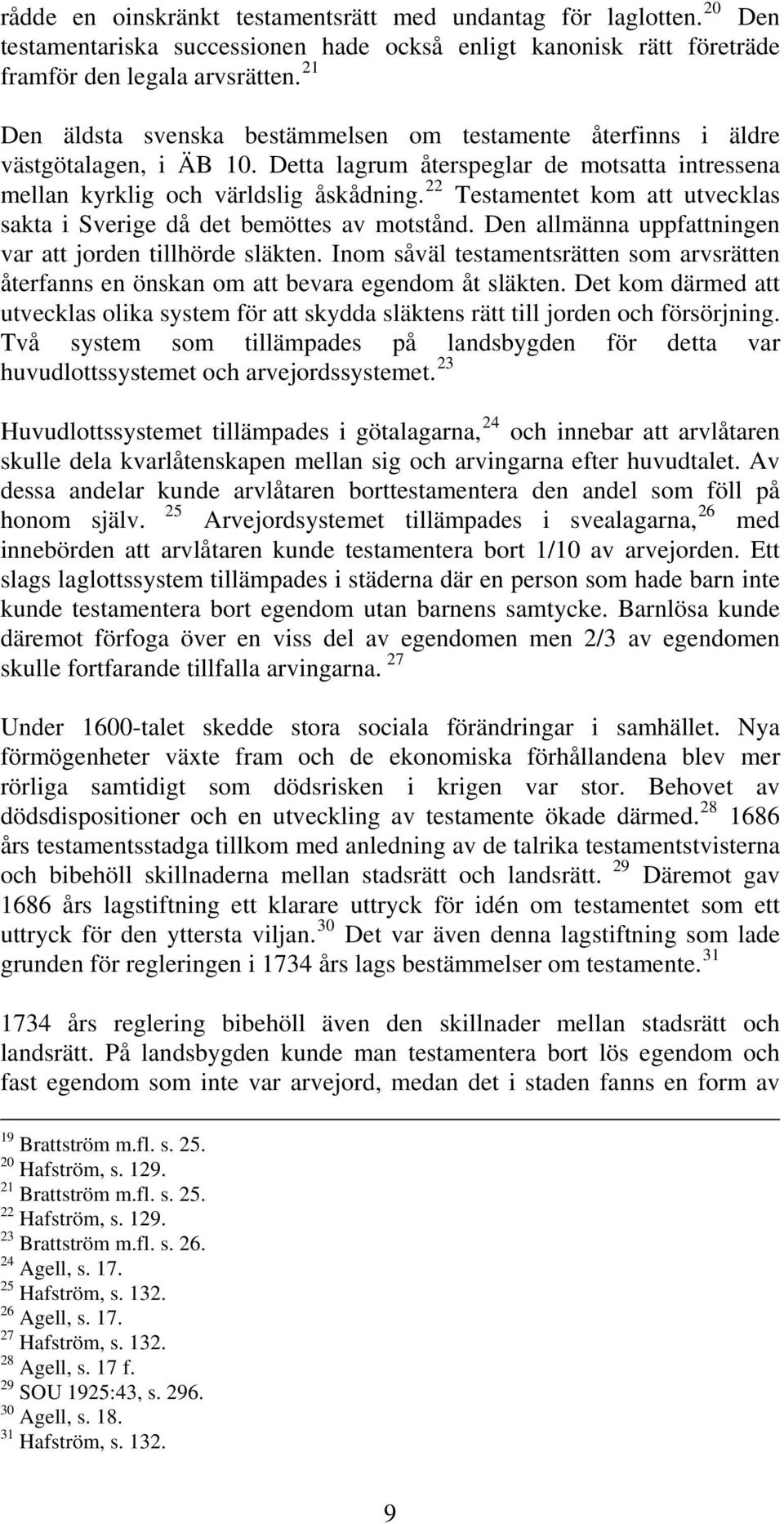 rådde en oinskränkt testamentsrätt med undantag för laglotten. $^{20}$ Den testamentariska successionen hade också enligt kanonisk rätt företräde framför den legala arvsrätten. $^{21}$

Den äldsta svenska bestämmelsen om testamente återfinns i äldre västgötalagen, i ÄB 10. Detta lagrum återspeglar de motsatta intressena mellan kyrklig och världslig åskådning. $^{22}$ Testamentet kom att utvecklas sakta i Sverige då det bemöttes av motstånd. Den allmänna uppfattningen var att jorden tillhörde släkten. Inom såväl testamentsrätten som arvsrätten återfanns en önskan om att bevara egendom åt släkten. Det kom därmed att utvecklas olika system för att skydda släktens rätt till jorden och försörjning. Två system som tillämpades på landsbygden för detta var huvudlottssystemet och arvejordssystemet. $^{23}$

Huvudlottssystemet tillämpades i götalagarna, $^{24}$ och innebar att arvlåtaren skulle dela kvarlåtenskapen mellan sig och arvingarna efter huvudtalet. Av dessa andelar kunde arvlåtaren borttestamentera den andel som föll på honom själv. $^{25}$ Arvejordsystemet tillämpades i svealagarna, $^{26}$ med innebörden att arvlåtaren kunde testamentera bort 1/10 av arvejorden. Ett slags laglottssystem tillämpades i städerna där en person som hade barn inte kunde testamentera bort egendom utan barnens samtycke. Barnlösa kunde däremot förfoga över en viss del av egendomen men 2/3 av egendomen skulle fortfarande tillfalla arvingarna. $^{27}$

Under 1600-talet skedde stora sociala förändringar i samhället. Nya förmögenheter växte fram och de ekonomiska förhållandena blev mer rörliga samtidigt som dödsrisken i krigen var stor. Behovet av dödsdispositioner och en utveckling av testamente ökade därmed. $^{28}$ 1686 års testamentsstadga tillkom med anledning av de talrika testamentstvisterna och bibehöll skillnaderna mellan stadsrätt och landsrätt. $^{29}$ Däremot gav 1686 års lagstiftning ett klarare uttryck för idén om testamentet som ett uttryck för den yttersta viljan. $^{30}$ Det var även denna lagstiftning som lade grunden för regleringen i 1734 års lags bestämmelser om testamente. $^{31}$

1734 års reglering bibehöll även den skillnader mellan stadsrätt och landsrätt. På landsbygden kunde man testamentera bort lös egendom och fast egendom som inte var arvejord, medan det i staden fanns en form av

$^{19}$ Brattström m.fl. s. 25.
$^{20}$ Hafström, s. 129.
$^{21}$ Brattström m.fl. s. 25.
$^{22}$ Hafström, s. 129.
$^{23}$ Brattström m.fl. s. 26.
$^{24}$ Agell, s. 17.
$^{25}$ Hafström, s. 132.
$^{26}$ Agell, s. 17.
$^{27}$ Hafström, s. 132.
$^{28}$ Agell, s. 17 f.
$^{29}$ SOU 1925:43, s. 296.
$^{30}$ Agell, s. 18.
$^{31}$ Hafström, s. 132.

9